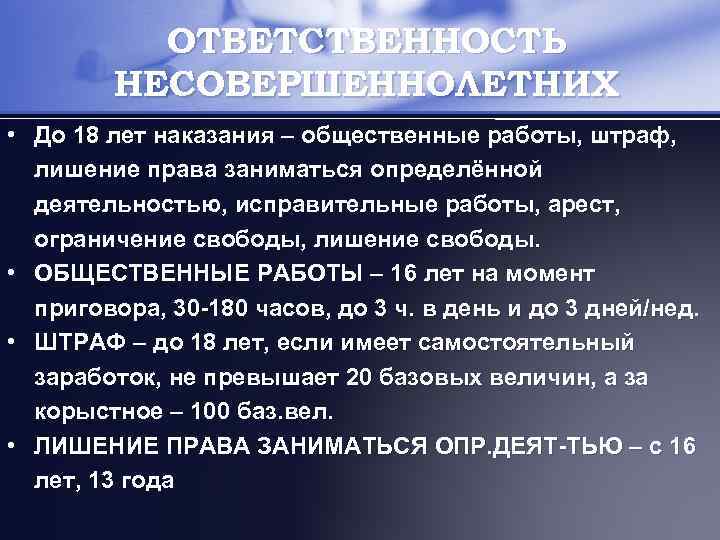 ОТВЕТСТВЕННОСТЬ НЕСОВЕРШЕННОЛЕТНИХ

• До 18 лет наказания – общественные работы, штраф, лишение права заниматься определённой деятельностью, исправительные работы, арест, ограничение свободы, лишение свободы.
• ОБЩЕСТВЕННЫЕ РАБОТЫ – 16 лет на момент приговора, 30-180 часов, до 3 ч. в день и до 3 дней/нед.
• ШТРАФ – до 18 лет, если имеет самостоятельный заработок, не превышает 20 базовых величин, а за корыстное – 100 баз.вел.
• ЛИШЕНИЕ ПРАВА ЗАНИМАТЬСЯ ОПР.ДЕЯТ-ТЬЮ – с 16 лет, 13 года